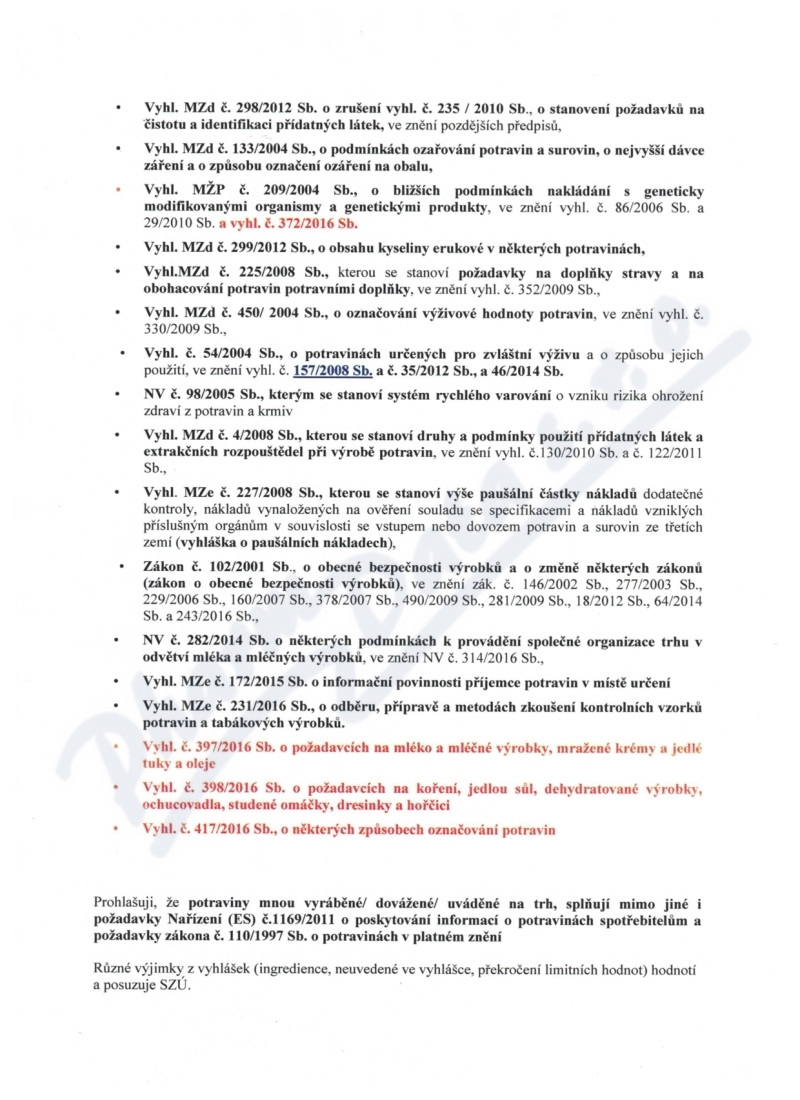 • Vyhl. MZd č. 298/2012 Sb. o zrušení vyhl. č. 235 / 2010 Sb., o stanovení požadavků na čistotu a identifikaci přídatných látek, ve znění pozdějších předpisů,

• Vyhl. MZd č. 133/2004 Sb., o podmínkách ozařování potravin a surovin, o nejvyšší dávce záření a o způsobu označení ozáření na obalu,

• Vyhl. MŽP č. 209/2004 Sb., o bližších podmínkách nakládání s geneticky modifikovanými organismy a genetickými produkty, ve znění vyhl. č. 86/2006 Sb. a 29/2010 Sb. a vyhl. č. 372/2016 Sb.

• Vyhl. MZd č. 299/2012 Sb., o obsahu kyseliny erukové v některých potravinách,

• Vyhl.MZd č. 225/2008 Sb., kterou se stanoví požadavky na doplňky stravy a na obohacování potravin potravními doplňky, ve znění vyhl. č. 352/2009 Sb.,

• Vyhl. MZd č. 450/ 2004 Sb., o označování výživové hodnoty potravin, ve znění vyhl. č. 330/2009 Sb.,

• Vyhl. č. 54/2004 Sb., o potravinách určených pro zvláštní výživu a o způsobu jejich použití, ve znění vyhl. č. 157/2008 Sb. a č. 35/2012 Sb., a 46/2014 Sb.

• NV č. 98/2005 Sb., kterým se stanoví systém rychlého varování o vzniku rizika ohrožení zdraví z potravin a krmiv

• Vyhl. MZd č. 4/2008 Sb., kterou se stanoví druhy a podmínky použití přídatných látek a extrakčních rozpouštědel při výrobě potravin, ve znění vyhl. č.130/2010 Sb. a č. 122/2011 Sb.,

• Vyhl. MZe č. 227/2008 Sb., kterou se stanoví výše paušální částky nákladů dodatečné kontroly, nákladů vynaložených na ověření souladu se specifikacemi a nákladů vzniklých příslušným orgánům v souvislosti se vstupem nebo dovozem potravin a surovin ze třetích zemí (vyhláška o paušálních nákladech),

• Zákon č. 102/2001 Sb., o obecné bezpečnosti výrobků a o změně některých zákonů (zákon o obecné bezpečnosti výrobků), ve znění zák. č. 146/2002 Sb., 277/2003 Sb., 229/2006 Sb., 160/2007 Sb., 378/2007 Sb., 490/2009 Sb., 281/2009 Sb., 18/2012 Sb., 64/2014 Sb. a 243/2016 Sb.,

• NV č. 282/2014 Sb. o některých podmínkách k provádění společné organizace trhu v odvětví mléka a mléčných výrobků, ve znění NV č. 314/2016 Sb.,

• Vyhl. MZe č. 172/2015 Sb. o informační povinnosti příjemce potravin v místě určení

• Vyhl. MZe č. 231/2016 Sb., o odběru, přípravě a metodách zkoušení kontrolních vzorků potravin a tabákových výrobků.

• Vyhl. č. 397/2016 Sb. o požadavcích na mléko a mléčné výrobky, mražené krémy a jedlé tuky a oleje

• Vyhl. č. 398/2016 Sb. o požadavcích na koření, jedlou sůl, dehydratované výrobky, ochucovadla, studené omáčky, dresinky a hořčici

• Vyhl. č. 417/2016 Sb., o některých způsobech označování potravin

Prohlašuji, že potraviny mnou vyráběné/ dovážené/ uváděné na trh, splňují mimo jiné i požadavky Nařízení (ES) č.1169/2011 o poskytování informací o potravinách spotřebitelům a požadavky zákona č. 110/1997 Sb. o potravinách v platném znění

Různé výjimky z vyhlášek (ingredience, neuvedené ve vyhlášce, překročení limitních hodnot) hodnotí a posuzuje SZÚ.